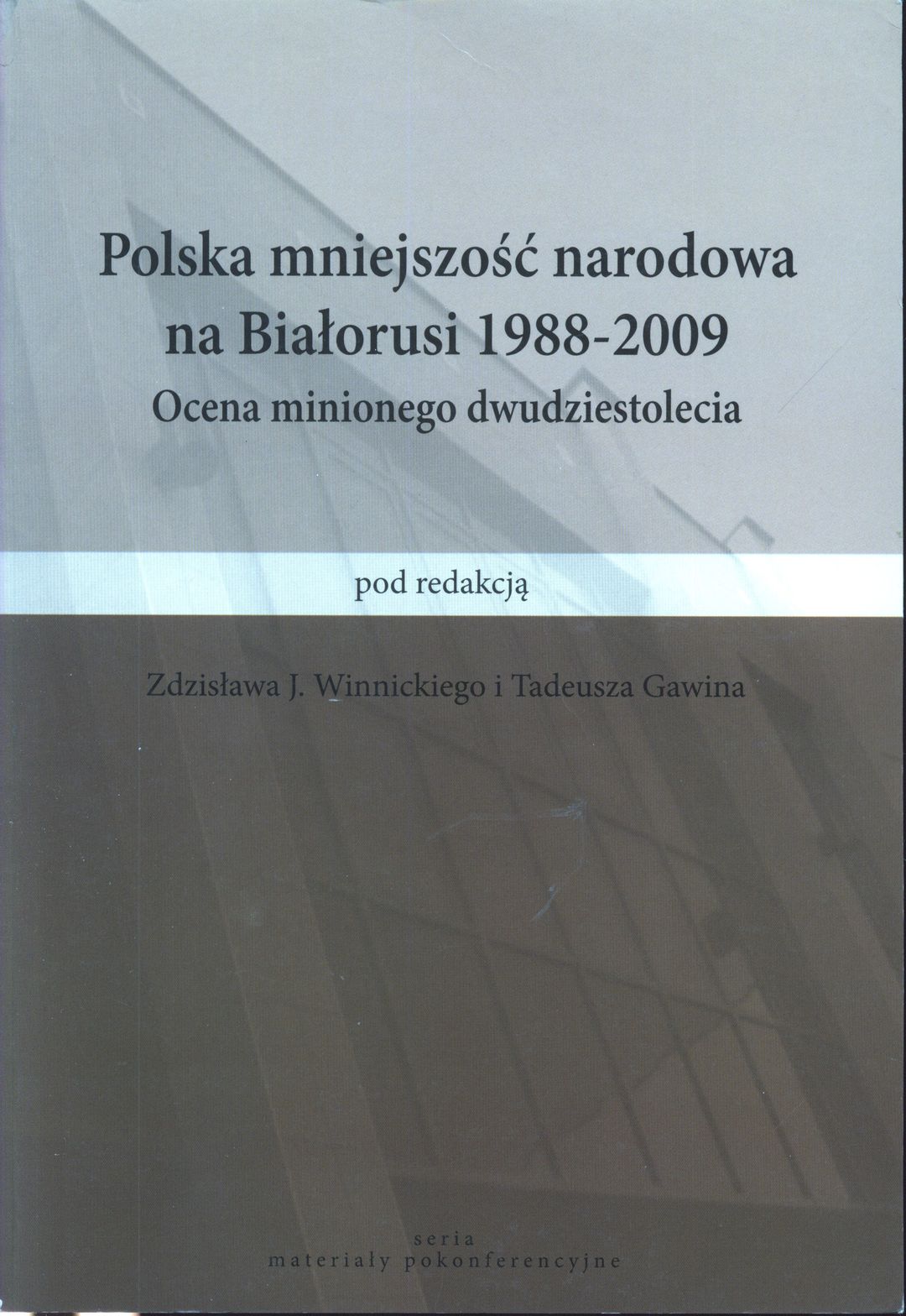 Polska mniejszość narodowa na Białorusi 1988-2009
Ocena minionego dwudziestolecia

pod redakcją

Zdzisława J. Winnickiego i Tadeusza Gawina

seria
materiały pokonferencyjne